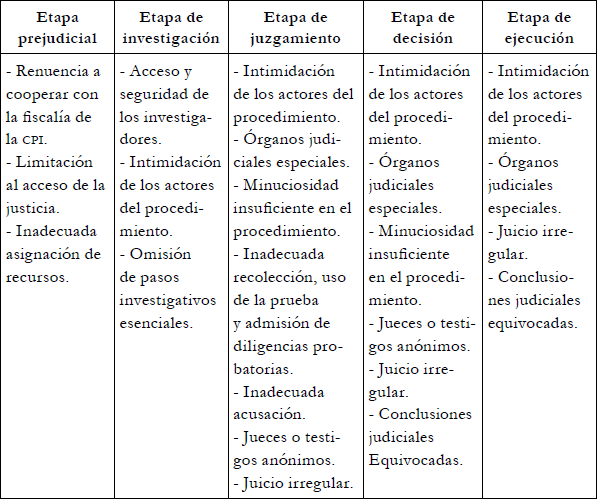 | Etapa prejudicial | Etapa de investigación | Etapa de juzgamiento | Etapa de decisión | Etapa de ejecución |
|---|---|---|---|---|
| - Renuencia a cooperar con la fiscalía de la CPI. - Limitación al acceso de la justicia. - Inadecuada asignación de recursos. | - Acceso y seguridad de los investigadores. - Intimidación de los actores del procedimiento. - Omisión de pasos investigativos esenciales. | - Intimidación de los actores del procedimiento. - Órganos judiciales especiales. - Minuciosidad insuficiente en el procedimiento. - Inadecuada recolección, uso de la prueba y admisión de diligencias probatorias. - Inadecuada acusación. - Jueces o testigos anónimos. - Juicio irregular. | - Intimidación de los actores del procedimiento. - Órganos judiciales especiales. - Minuciosidad insuficiente en el procedimiento. - Jueces o testigos anónimos. - Juicio irregular. - Conclusiones judiciales Equivocadas. | - Intimidación de los actores del procedimiento. - Órganos judiciales especiales. - Juicio irregular. - Conclusiones judiciales equivocadas. |